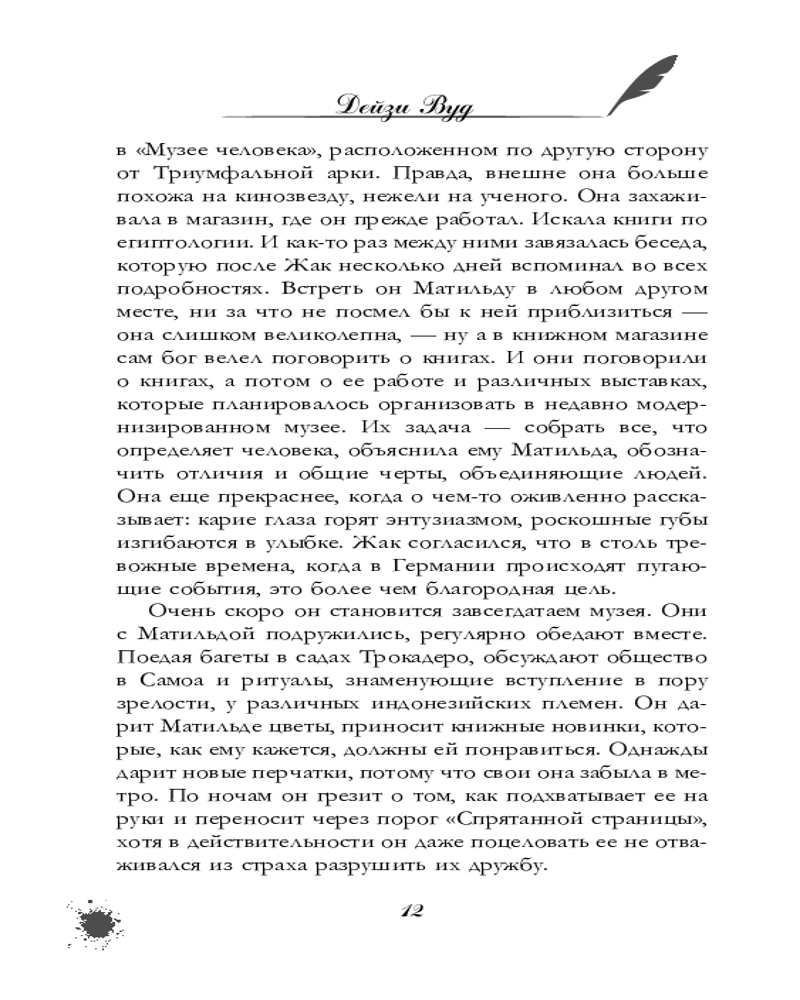 Дейзи Вуд

в «Музее человека», расположенном по другую сторону от Триумфальной арки. Правда, внешне она больше похожа на кинозвезду, нежели на ученого. Она захаживала в магазин, где он прежде работал. Искала книги по египтологии. И как-то раз между ними завязалась беседа, которую после Жак несколько дней вспоминал во всех подробностях. Встреть он Матильду в любом другом месте, ни за что не посмел бы к ней приблизиться — она слишком великолепна, — ну а в книжном магазине сам бог велел поговорить о книгах. И они поговорили о книгах, а потом о ее работе и различных выставках, которые планировалось организовать в недавно модернизированном музее. Их задача — собрать все, что определяет человека, объяснила ему Матильда, обозначить отличия и общие черты, объединяющие людей. Она еще прекраснее, когда о чем-то оживленно рассказывает: карие глаза горят энтузиазмом, роскошные губы изгибаются в улыбке. Жак согласился, что в столь тревожные времена, когда в Германии происходят пугающие события, это более чем благородная цель.

Очень скоро он становится завсегдатаем музея. Они с Матильдой подружились, регулярно обедают вместе. Поедая багеты в садах Трокадеро, обсуждают общество в Самоа и ритуалы, знаменующие вступление в пору зрелости, у различных индонезийских племен. Он дарит Матильде цветы, приносит книжные новинки, которые, как ему кажется, должны ей понравиться. Однажды дарит новые перчатки, потому что свои она забыла в метро. По ночам он грезит о том, как подхватывает ее на руки и переносит через порог «Спрятанной страницы», хотя в действительности он даже поцеловать ее не отваживался из страха разрушить их дружбу.

12